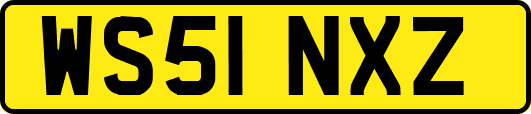 WS51 NXZ